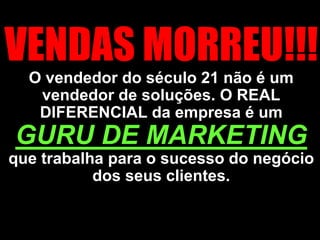 VENDAS MORREU!!!

O vendedor do século 21 não é um vendedor de soluções. O REAL DIFERENCIAL da empresa é um GURU DE MARKETING que trabalha para o sucesso do negócio dos seus clientes.